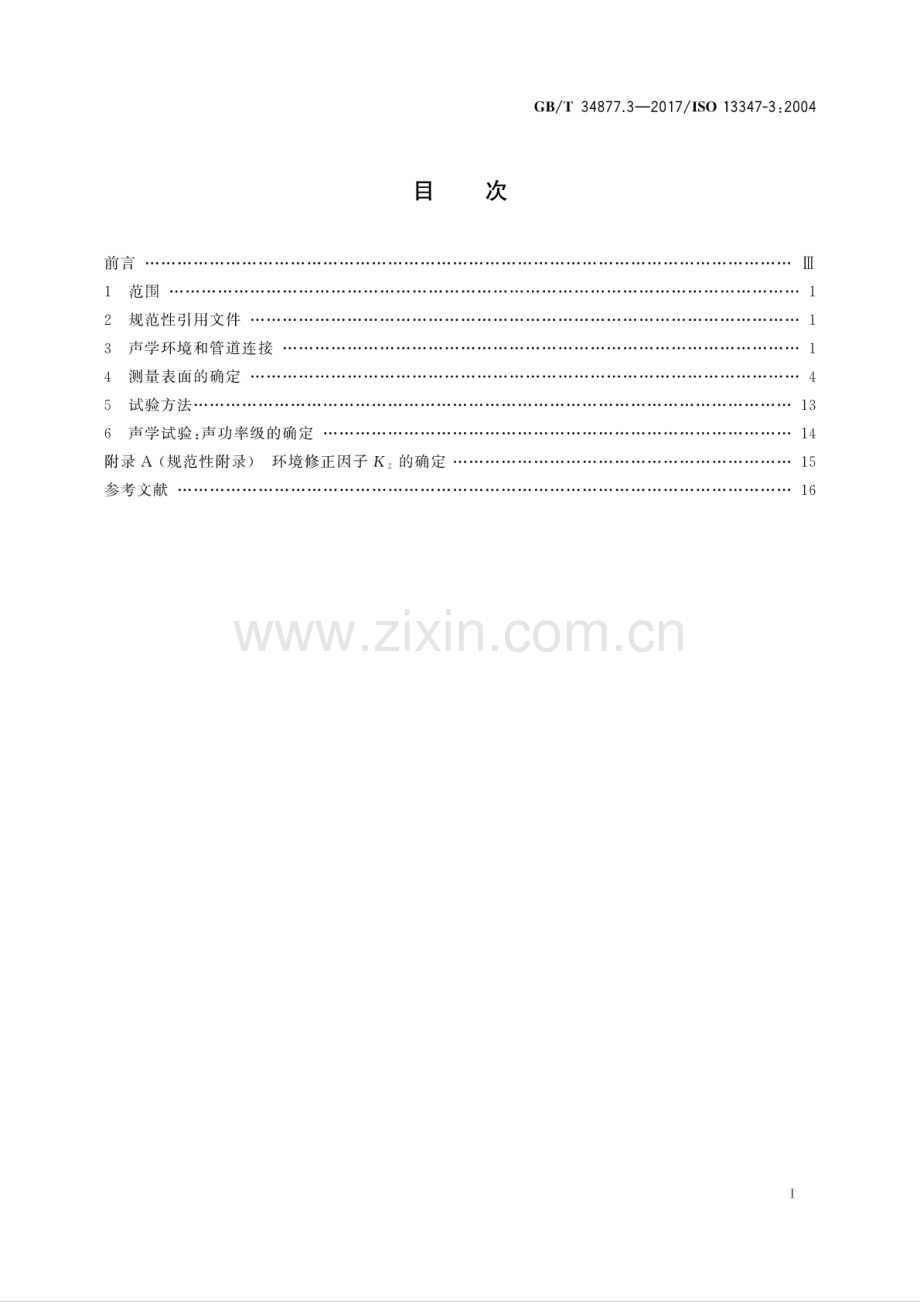 GB/T 34877.3—2017/ISO 13347-3:2004

目 次

前言 Ⅲ
1 范围 1
2 规范性引用文件 1
3 声学环境和管道连接 1
4 测量表面的确定 4
5 试验方法 13
6 声学试验:声功率级的确定 14
附录A(规范性附录) 环境修正因子$K_2$的确定 15
参考文献 16

I

www.zixin.com.cn